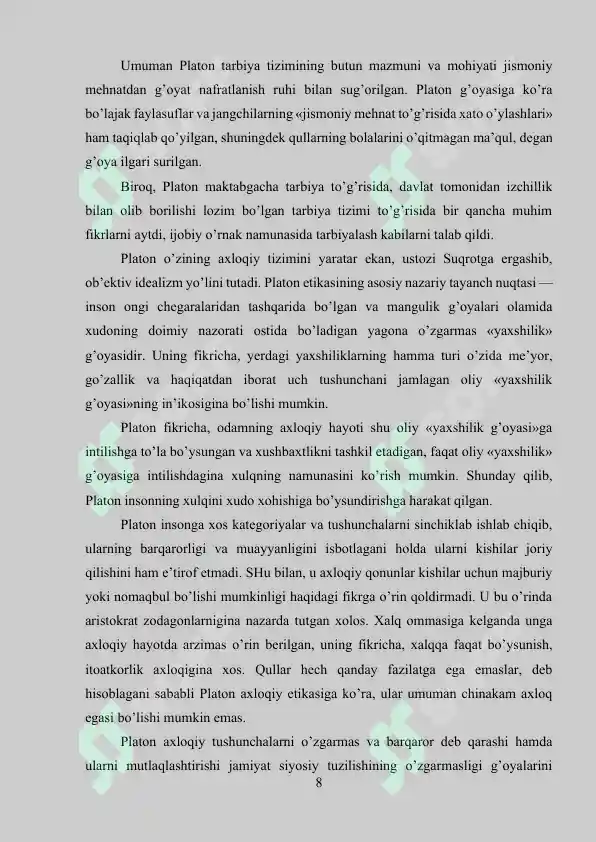 Umuman Platon tarbiya tizimining butun mazmuni va mohiyati jismoniy mehnatdan g'oyat nafratlanish ruhi bilan sug'orilgan. Platon g'oyasiga ko'ra bo'lajak faylasuflar va jangchilarning «jismoniy mehnat to'g'risida xato o'ylashlari» ham taqiqlab qo'yilgan, shuningdek qullarning bolalarini o'qitmagan ma'qul, degan g'oya ilgari surilgan.

Biroq, Platon maktabgacha tarbiya to'g'risida, davlat tomonidan izchillik bilan olib borilishi lozim bo'lgan tarbiya tizimi to'g'risida bir qancha muhim fikrlarni aytdi, ijobiy o'rnak namunasida tarbiyalash kabilarni talab qildi.

Platon o'zining axloqiy tizimini yaratar ekan, ustozi Suqrotga ergashib, ob'ektiv idealizm yo'lini tutadi. Platon etikasining asosiy nazariy tayanch nuqtasi — inson ongi chegaralaridan tashqarida bo'lgan va mangulik g'oyalari olamida xudoning doimiy nazorati ostida bo'ladigan yagona o'zgarmas «yaxshilik» g'oyasidir. Uning fikricha, yerdagi yaxshiliklarning hamma turi o'zida me'yor, go'zallik va haqiqatdan iborat uch tushunchani jamlagan oliy «yaxshilik g'oyasi»ning in'ikosigina bo'lishi mumkin.

Platon fikricha, odamning axloqiy hayoti shu oliy «yaxshilik g'oyasi»ga intilishga to'la bo'ysungan va xushbaxtlikni tashkil etadigan, faqat oliy «yaxshilik» g'oyasiga intilishdagina xulqning namunasini ko'rish mumkin. Shunday qilib, Platon insonning xulqini xudo xohishiga bo'ysundirishga harakat qilgan.

Platon insonga xos kategoriyalar va tushunchalarni sinchiklab ishlab chiqib, ularning barqarorligi va muayyanligini isbotlagani holda ularni kishilar joriy qilishini ham e'tirof etmadi. SHu bilan, u axloqiy qonunlar kishilar uchun majburiy yoki nomaqbul bo'lishi mumkinligi haqidagi fikrga o'rin qoldirmadi. U bu o'rinda aristokrat zodagonlarnigina nazarda tutgan xolos. Xalq ommasiga kelganda unga axloqiy hayotda arzimas o'rin berilgan, uning fikricha, xalqqa faqat bo'ysunish, itoatkorlik axloqigina xos. Qullar hech qanday fazilatga ega emaslar, deb hisoblagani sababli Platon axloqiy etikasiga ko'ra, ular umuman chinakam axloq egasi bo'lishi mumkin emas.

Platon axloqiy tushunchalarni o'zgarmas va barqaror deb qarashi hamda ularni mutlaqlashtirishi jamiyat siyosiy tuzilishining o'zgarmasligi g'oyalarini

8